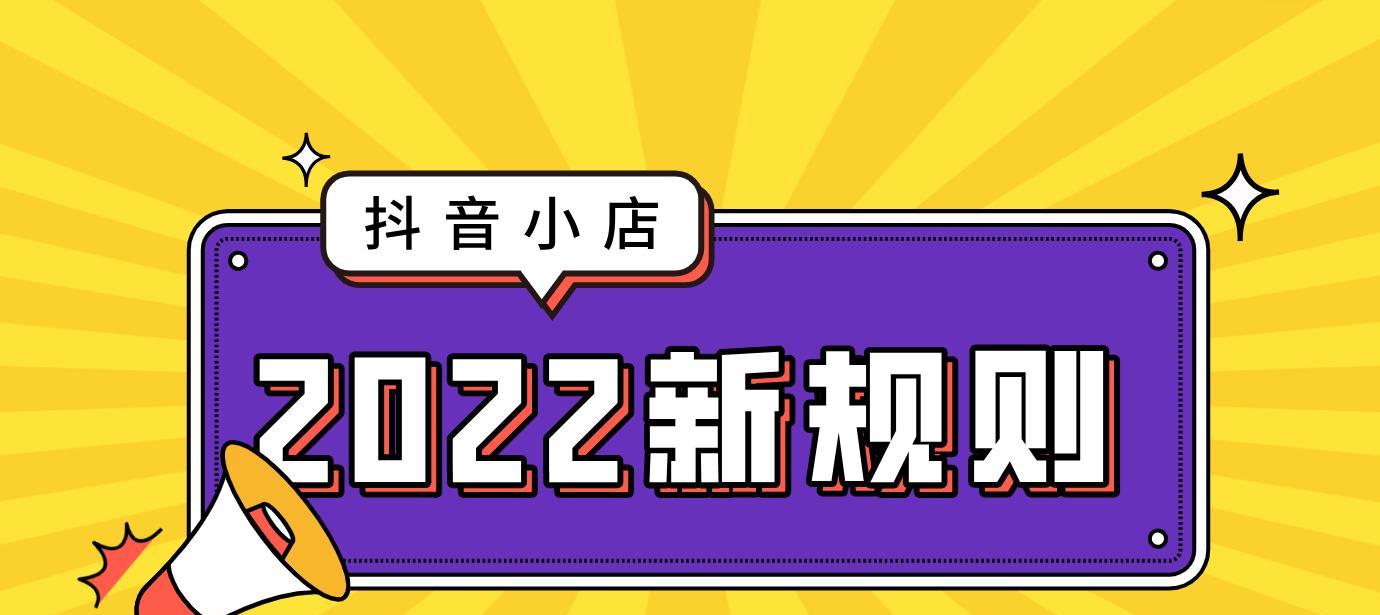 抖音小店

2022新规则